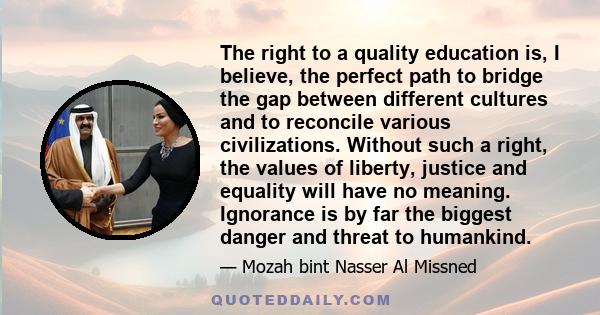 The right to a quality education is, I believe, the perfect path to bridge the gap between different cultures and to reconcile various civilizations. Without such a right, the values of liberty, justice and equality will have no meaning. Ignorance is by far the biggest danger and threat to humankind.

— Mozah bint Nasser Al Missned

QUOTEDDAILY.COM